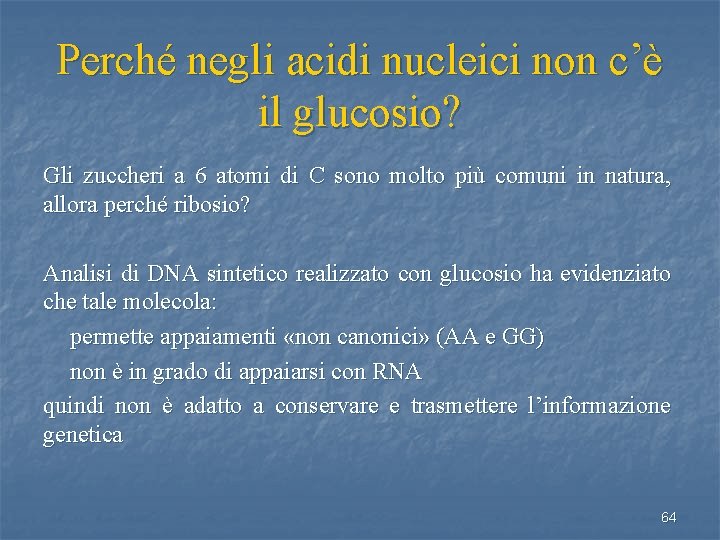 Perché negli acidi nucleici non c'è il glucosio?

Gli zuccheri a 6 atomi di C sono molto più comuni in natura, allora perché ribosio?

Analisi di DNA sintetico realizzato con glucosio ha evidenziato che tale molecola:

permette appaiamenti «non canonici» (AA e GG)

non è in grado di appaiarsi con RNA

quindi non è adatto a conservare e trasmettere l'informazione genetica

64